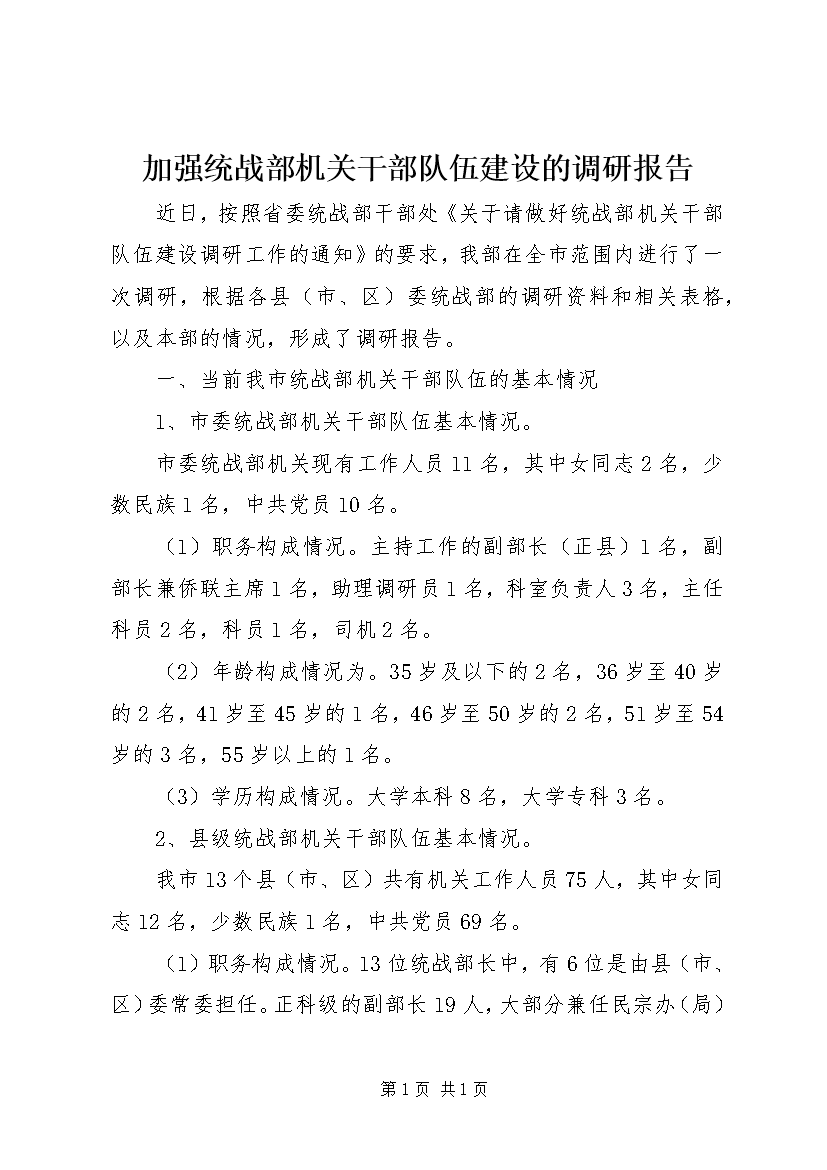 加强统战部机关干部队伍建设的调研报告

近日，按照省委统战部干部处《关于请做好统战部机关干部队伍建设调研工作的通知》的要求，我部在全市范围内进行了一次调研，根据各县（市、区）委统战部的调研资料和相关表格，以及本部的情况，形成了调研报告。

一、当前我市统战部机关干部队伍的基本情况

1、市委统战部机关干部队伍基本情况。

市委统战部机关现有工作人员11名，其中女同志2名，少数民族1名，中共党员10名。

（1）职务构成情况。主持工作的副部长（正县）1名，副部长兼侨联主席1名，助理调研员1名，科室负责人3名，主任科员2名，科员1名，司机2名。

（2）年龄构成情况为。35岁及以下的2名，36岁至40岁的2名，41岁至45岁的1名，46岁至50岁的2名，51岁至54岁的3名，55岁以上的1名。

（3）学历构成情况。大学本科8名，大学专科3名。

2、县级统战部机关干部队伍基本情况。

我市13个县（市、区）共有机关工作人员75人，其中女同志12名，少数民族1名，中共党员69名。

（1）职务构成情况。13位统战部长中，有6位是由县（市、区）委常委担任。正科级的副部长19人，大部分兼任民宗办（局）

第1页 共1页